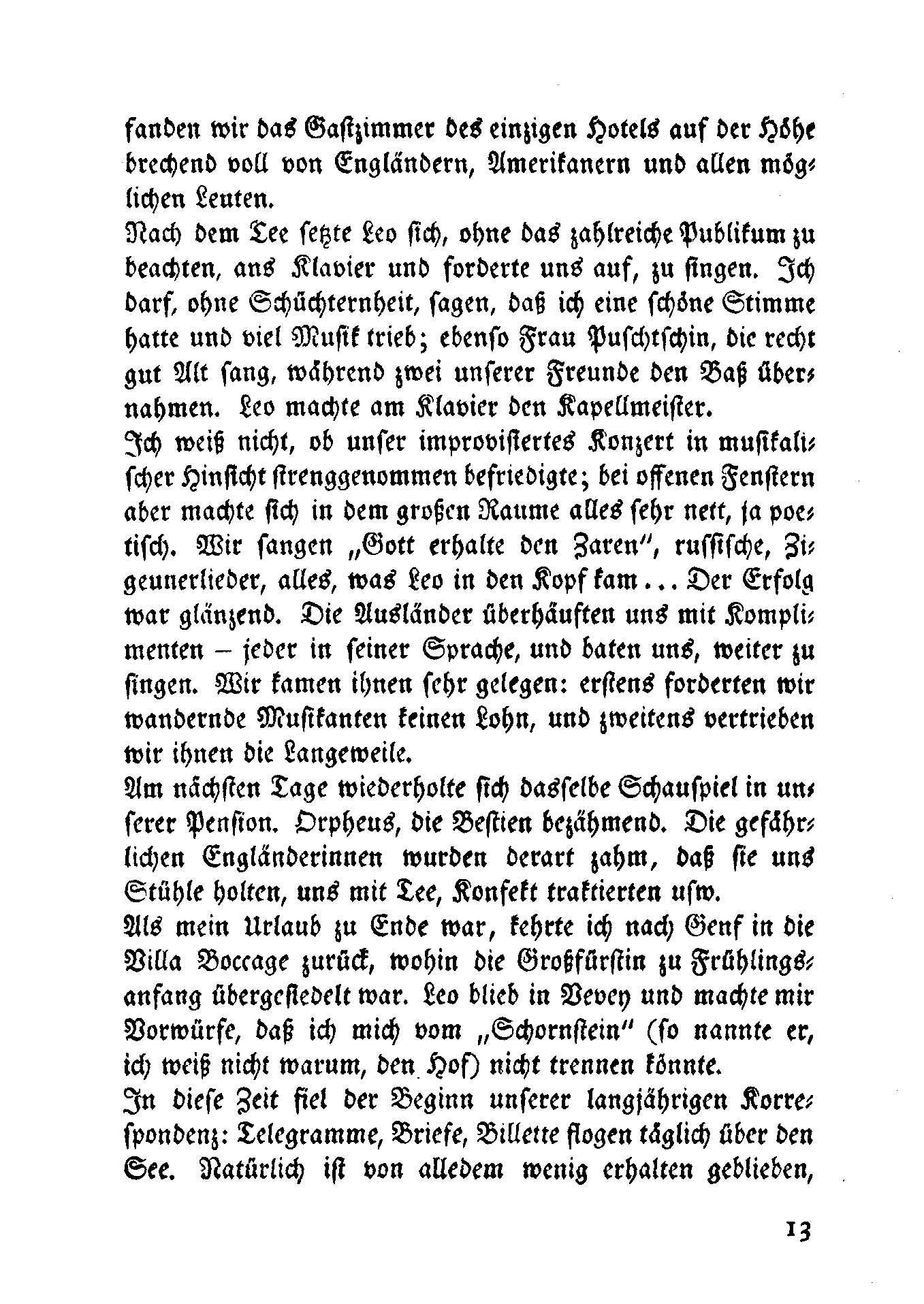 fanden wir das Gastzimmer des einzigen Hotels auf der Höhe brechend voll von Engländern, Amerikanern und allen möglichen Leuten.

Nach dem Tee setzte Leo sich, ohne das zahlreiche Publikum zu beachten, ans Klavier und forderte uns auf, zu singen. Ich darf, ohne Schüchternheit, sagen, daß ich eine schöne Stimme hatte und viel Musik trieb; ebenso Frau Puschtschin, die recht gut Alt sang, während zwei unserer Freunde den Baß übernahmen. Leo machte am Klavier den Kapellmeister.

Ich weiß nicht, ob unser improvisiertes Konzert in musikalischer Hinsicht strenggenommen befriedigte; bei offenen Fenstern aber machte sich in dem großen Raume alles sehr nett, ja poetisch. Wir sangen „Gott erhalte den Zaren", russische, Zigeunerlieder, alles, was Leo in den Kopf kam ... Der Erfolg war glänzend. Die Ausländer überhäuften uns mit Komplimenten – jeder in seiner Sprache, und baten uns, weiter zu singen. Wir kamen ihnen sehr gelegen: erstens forderten wir wandernde Musikanten keinen Lohn, und zweitens vertrieben wir ihnen die Langeweile.

Am nächsten Tage wiederholte sich dasselbe Schauspiel in unserer Pension. Orpheus, die Bestien bezähmend. Die gefährlichen Engländerinnen wurden derart zahm, daß sie uns Stühle holten, uns mit Tee, Konfekt traktierten usw.

Als mein Urlaub zu Ende war, kehrte ich nach Genf in die Villa Boccage zurück, wohin die Großfürstin zu Frühlingsanfang übergesiedelt war. Leo blieb in Vevey und machte mir Vorwürfe, daß ich mich vom „Schornstein" (so nannte er, ich weiß nicht warum, den Hof) nicht trennen könnte.

In diese Zeit fiel der Beginn unserer langjährigen Korrespondenz: Telegramme, Briefe, Billette flogen täglich über den See. Natürlich ist von alledem wenig erhalten geblieben,

13